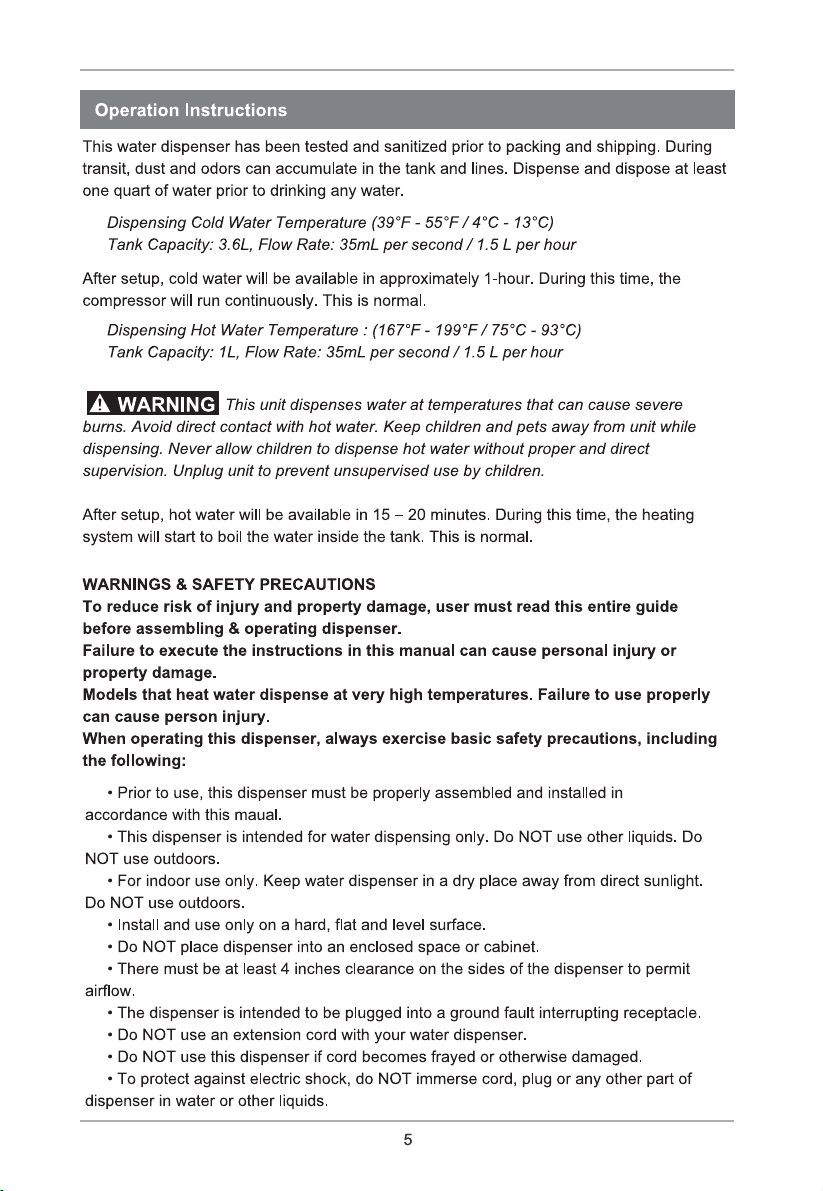 Operation Instructions

This water dispenser has been tested and sanitized prior to packing and shipping. During transit, dust and odors can accumulate in the tank and lines. Dispense and dispose at least one quart of water prior to drinking any water.

Dispensing Cold Water Temperature (39°F - 55°F / 4°C - 13°C)
Tank Capacity: 3.6L, Flow Rate: 35mL per second / 1.5 L per hour

After setup, cold water will be available in approximately 1-hour. During this time, the compressor will run continuously. This is normal.

Dispensing Hot Water Temperature : (167°F - 199°F / 75°C - 93°C)
Tank Capacity: 1L, Flow Rate: 35mL per second / 1.5 L per hour

WARNING This unit dispenses water at temperatures that can cause severe burns. Avoid direct contact with hot water. Keep children and pets away from unit while dispensing. Never allow children to dispense hot water without proper and direct supervision. Unplug unit to prevent unsupervised use by children.

After setup, hot water will be available in 15 – 20 minutes. During this time, the heating system will start to boil the water inside the tank. This is normal.

WARNINGS & SAFETY PRECAUTIONS
To reduce risk of injury and property damage, user must read this entire guide before assembling & operating dispenser.
Failure to execute the instructions in this manual can cause personal injury or property damage.
Models that heat water dispense at very high temperatures. Failure to use properly can cause person injury.
When operating this dispenser, always exercise basic safety precautions, including the following:

• Prior to use, this dispenser must be properly assembled and installed in accordance with this maual.
• This dispenser is intended for water dispensing only. Do NOT use other liquids. Do NOT use outdoors.
• For indoor use only. Keep water dispenser in a dry place away from direct sunlight. Do NOT use outdoors.
• Install and use only on a hard, flat and level surface.
• Do NOT place dispenser into an enclosed space or cabinet.
• There must be at least 4 inches clearance on the sides of the dispenser to permit airflow.
• The dispenser is intended to be plugged into a ground fault interrupting receptacle.
• Do NOT use an extension cord with your water dispenser.
• Do NOT use this dispenser if cord becomes frayed or otherwise damaged.
• To protect against electric shock, do NOT immerse cord, plug or any other part of dispenser in water or other liquids.

5